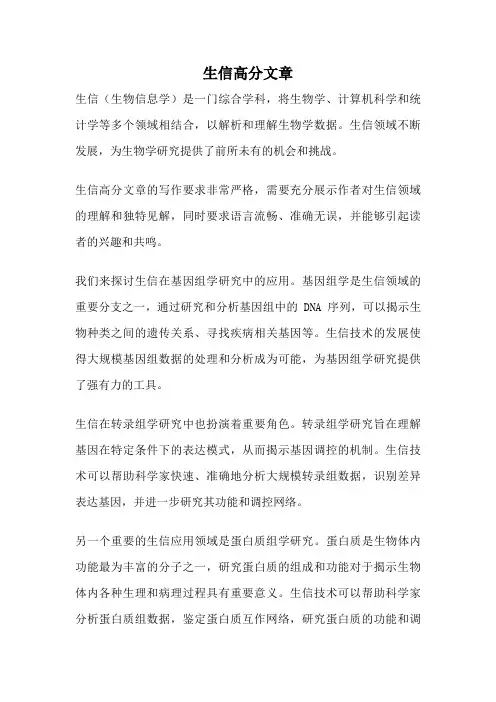 生信高分文章

生信（生物信息学）是一门综合学科，将生物学、计算机科学和统计学等多个领域相结合，以解析和理解生物学数据。生信领域不断发展，为生物学研究提供了前所未有的机会和挑战。

生信高分文章的写作要求非常严格，需要充分展示作者对生信领域的理解和独特见解，同时要求语言流畅、准确无误，并能够引起读者的兴趣和共鸣。

我们来探讨生信在基因组学研究中的应用。基因组学是生信领域的重要分支之一，通过研究和分析基因组中的 DNA 序列，可以揭示生物种类之间的遗传关系、寻找疾病相关基因等。生信技术的发展使得大规模基因组数据的处理和分析成为可能，为基因组学研究提供了强有力的工具。

生信在转录组学研究中也扮演着重要角色。转录组学研究旨在理解基因在特定条件下的表达模式，从而揭示基因调控的机制。生信技术可以帮助科学家快速、准确地分析大规模转录组数据，识别差异表达基因，并进一步研究其功能和调控网络。

另一个重要的生信应用领域是蛋白质组学研究。蛋白质是生物体内功能最为丰富的分子之一，研究蛋白质的组成和功能对于揭示生物体内各种生理和病理过程具有重要意义。生信技术可以帮助科学家分析蛋白质组数据，鉴定蛋白质互作网络，研究蛋白质的功能和调